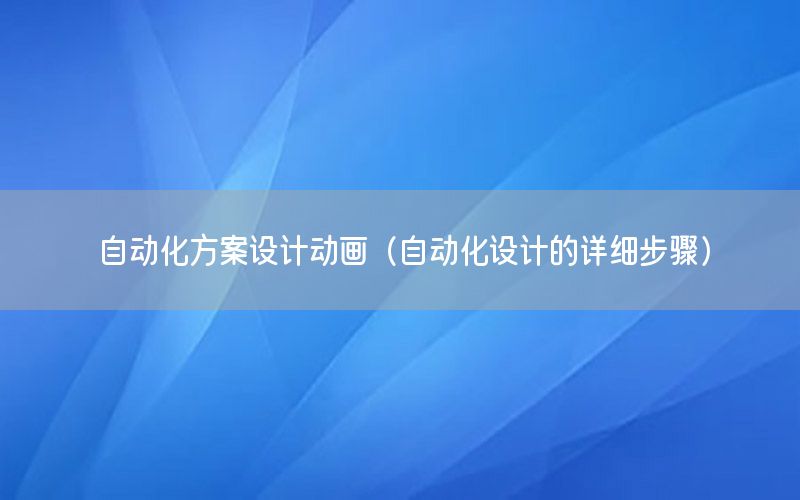 自动化方案设计动画（自动化设计的详细步骤）